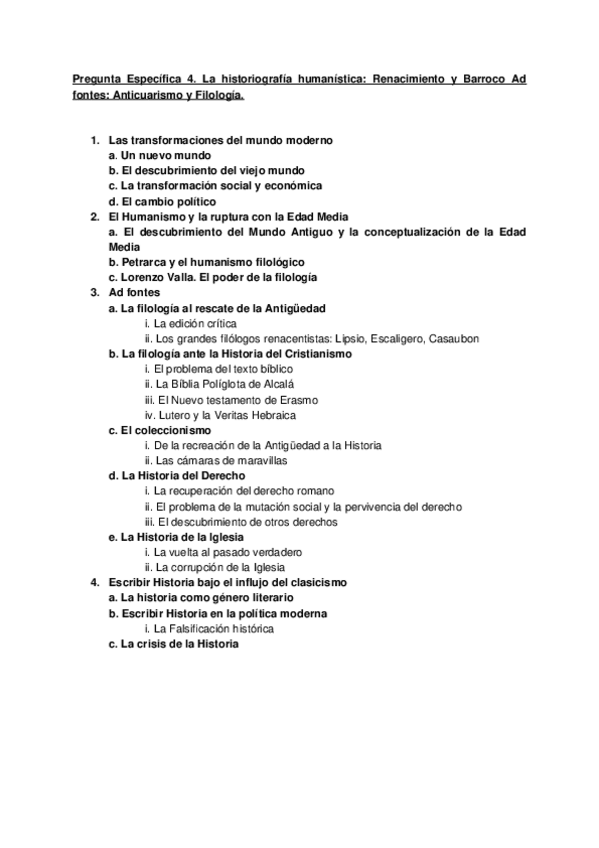 Pregunta Específica 4. La historiografía humanística: Renacimiento y Barroco Ad fontes: Anticuarismo y Filología.

1. Las transformaciones del mundo moderno
a. Un nuevo mundo
b. El descubrimiento del viejo mundo
c. La transformación social y económica
d. El cambio político
2. El Humanismo y la ruptura con la Edad Media
a. El descubrimiento del Mundo Antiguo y la conceptualización de la Edad Media
b. Petrarca y el humanismo filológico
c. Lorenzo Valla. El poder de la filología
3. Ad fontes
a. La filología al rescate de la Antigüedad
i. La edición crítica
ii. Los grandes filólogos renacentistas: Lipsio, Escaligero, Casaubon
b. La filología ante la Historia del Cristianismo
i. El problema del texto bíblico
ii. La Biblia Políglota de Alcalá
iii. El Nuevo testamento de Erasmo
iv. Lutero y la Veritas Hebraica
c. El coleccionismo
i. De la recreación de la Antigüedad a la Historia
ii. Las cámaras de maravillas
d. La Historia del Derecho
i. La recuperación del derecho romano
ii. El problema de la mutación social y la pervivencia del derecho
iii. El descubrimiento de otros derechos
e. La Historia de la Iglesia
i. La vuelta al pasado verdadero
ii. La corrupción de la Iglesia
4. Escribir Historia bajo el influjo del clasicismo
a. La historia como género literario
b. Escribir Historia en la política moderna
i. La Falsificación histórica
c. La crisis de la Historia